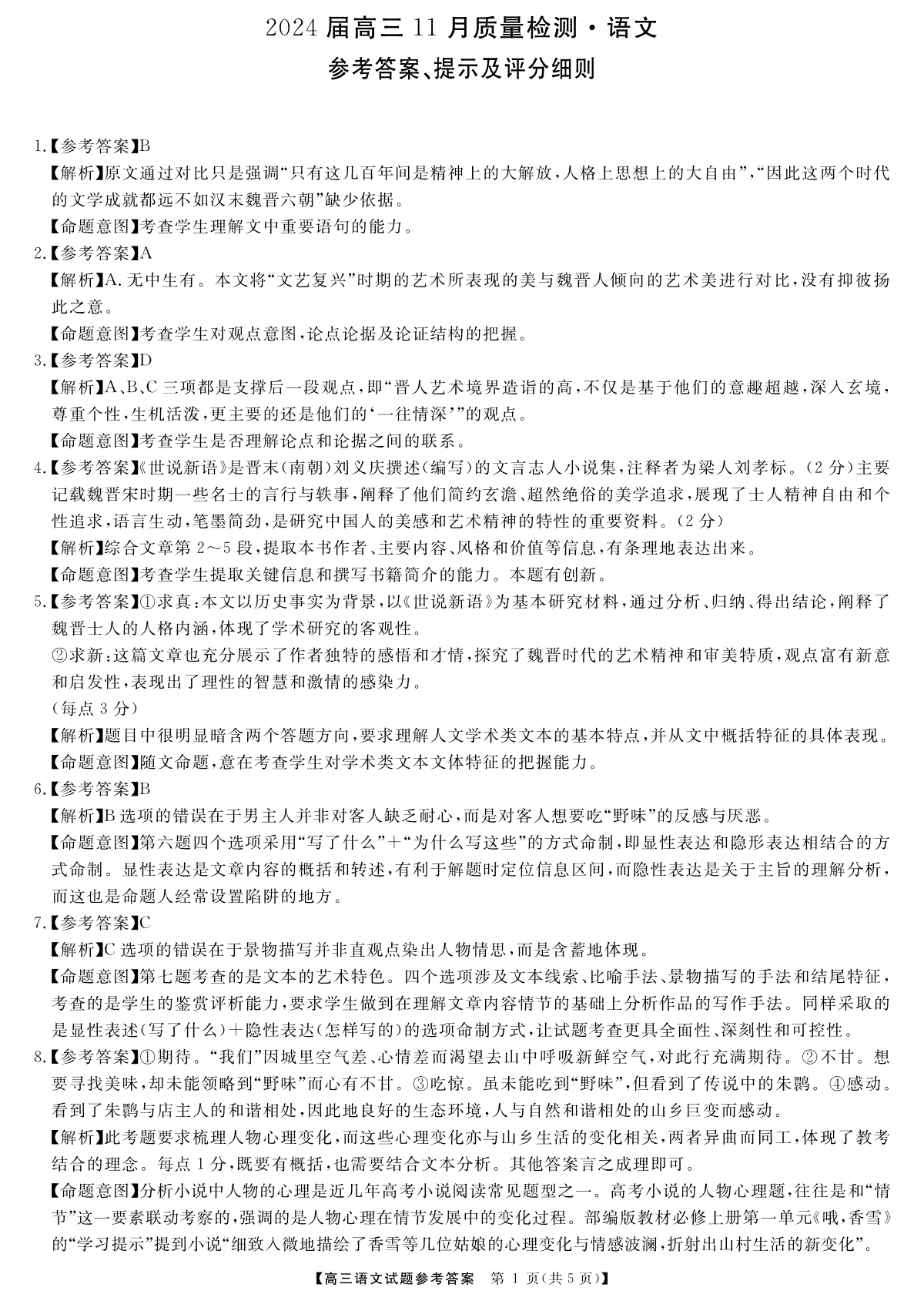 2024 届高三 11 月质量检测·语文
参考答案、提示及评分细则

1.【参考答案】B
【解析】原文通过对比只是强调“只有这几百年间是精神上的大解放,人格上思想上的大自由”,“因此这两个时代的文学成就都远不如汉末魏晋六朝”缺少依据。
【命题意图】考查学生理解文中重要语句的能力。
2.【参考答案】A
【解析】A. 无中生有。本文将“文艺复兴”时期的艺术所表现的美与魏晋人倾向的艺术美进行对比,没有抑彼扬此之意。
【命题意图】考查学生对观点意图,论点论据及论证结构的把握。
3.【参考答案】D
【解析】A、B、C 三项都是支撑后一段观点,即“晋人艺术境界造诣的高,不仅是基于他们的意趣超越,深入玄境,尊重个性,生机活泼,更主要的还是他们的‘一往情深’”的观点。
【命题意图】考查学生是否理解论点和论据之间的联系。
4.【参考答案】《世说新语》是晋末(南朝)刘义庆撰述(编写)的文言志人小说集,注释者为梁人刘孝标。(2 分)主要记载魏晋宋时期一些名士的言行与轶事,阐释了他们简约玄澹、超然绝俗的美学追求,展现了士人精神自由和个性追求,语言生动,笔墨简劲,是研究中国人的美感和艺术精神的特性的重要资料。(2 分)
【解析】综合文章第 2~5 段,提取本书作者、主要内容、风格和价值等信息,有条理地表达出来。
【命题意图】考查学生提取关键信息和撰写书籍简介的能力。本题有创新。
5.【参考答案】①求真:本文以历史事实为背景,以《世说新语》为基本研究材料,通过分析、归纳、得出结论,阐释了魏晋士人的人格内涵,体现了学术研究的客观性。
②求新:这篇文章也充分展示了作者独特的感悟和才情,探究了魏晋时代的艺术精神和审美特质,观点富有新意和启发性,表现出了理性的智慧和激情的感染力。
(每点 3 分)
【解析】题目中很明显暗含两个答题方向,要求理解人文学术类文本的基本特点,并从文中概括特征的具体表现。
【命题意图】随文命题,意在考查学生对学术类文本文体特征的把握能力。
6.【参考答案】B
【解析】B 选项的错误在于男主人并非对客人缺乏耐心,而是对客人想要吃“野味”的反感与厌恶。
【命题意图】第六题四个选项采用“写了什么”+“为什么写这些”的方式命制,即显性表达和隐形表达相结合的方式命制。显性表达是文章内容的概括和转述,有利于解题时定位信息区间,而隐性表达是关于主旨的理解分析,而这也是命题人经常设置陷阱的地方。
7.【参考答案】C
【解析】C 选项的错误在于景物描写并非直观点染出人物情思,而是含蓄地体现。
【命题意图】第七题考查的是文本的艺术特色。四个选项涉及文本线索、比喻手法、景物描写的手法和结尾特征,考查的是学生的鉴赏评析能力,要求学生做到在理解文章内容情节的基础上分析作品的写作手法。同样采取的是显性表述(写了什么)+隐性表达(怎样写的)的选项命制方式,让试题考查更具全面性、深刻性和可控性。
8.【参考答案】①期待。“我们”因城里空气差、心情差而渴望去山中呼吸新鲜空气,对此行充满期待。②不甘。想要寻找美味,却未能领略到“野味”而心有不甘。③吃惊。虽未能吃到“野味”,但看到了传说中的朱鹮。④感动。看到了朱鹮与店主人的和谐相处,因此地良好的生态环境,人与自然和谐相处的山乡巨变而感动。
【解析】此考题要求梳理人物心理变化,而这些心理变化亦与山乡生活的变化相关,两者异曲而同工,体现了教考结合的理念。每点 1 分,既要有概括,也需要结合文本分析。其他答案言之成理即可。
【命题意图】分析小说中人物的心理是近几年高考小说阅读常见题型之一。高考小说的人物心理题,往往是和“情节”这一要素联动考察的,强调的是人物心理在情节发展中的变化过程。部编版教材必修上册第一单元《哦,香雪》的“学习提示”提到小说“细致入微地描绘了香雪等几位姑娘的心理变化与情感波澜,折射出山村生活的新变化”。

【高三语文试题参考答案 第 1 页(共 5 页)】